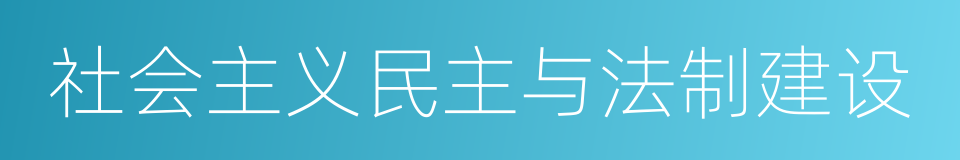 社会主义民主与法制建设